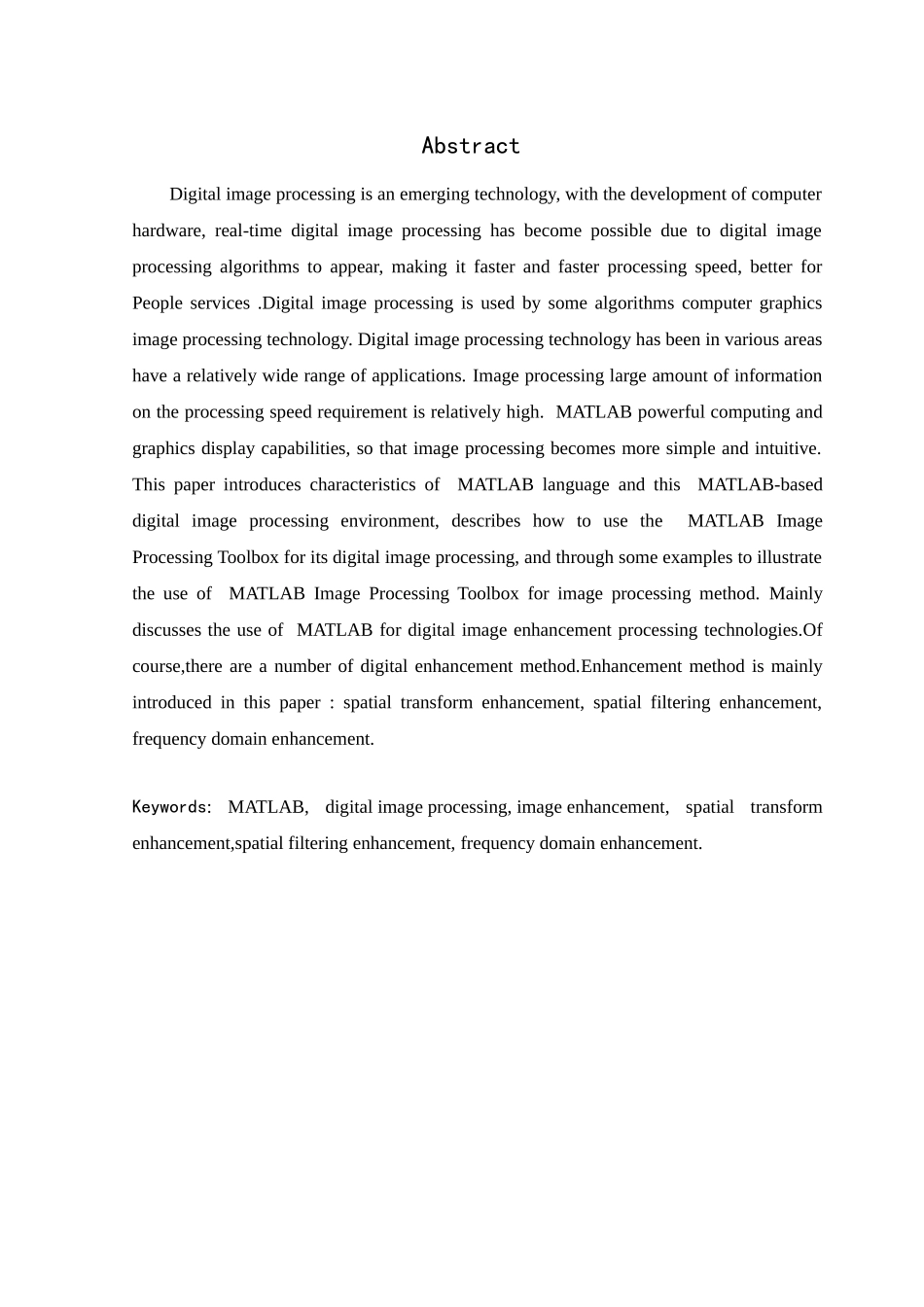 Abstract

Digital image processing is an emerging technology, with the development of computer hardware, real-time digital image processing has become possible due to digital image processing algorithms to appear, making it faster and faster processing speed, better for People services .Digital image processing is used by some algorithms computer graphics image processing technology. Digital image processing technology has been in various areas have a relatively wide range of applications. Image processing large amount of information on the processing speed requirement is relatively high. MATLAB powerful computing and graphics display capabilities, so that image processing becomes more simple and intuitive. This paper introduces characteristics of MATLAB language and this MATLAB-based digital image processing environment, describes how to use the MATLAB Image Processing Toolbox for its digital image processing, and through some examples to illustrate the use of MATLAB Image Processing Toolbox for image processing method. Mainly discusses the use of MATLAB for digital image enhancement processing technologies.Of course,there are a number of digital enhancement method.Enhancement method is mainly introduced in this paper : spatial transform enhancement, spatial filtering enhancement, frequency domain enhancement.

Keywords: MATLAB, digital image processing, image enhancement, spatial transform enhancement,spatial filtering enhancement, frequency domain enhancement.